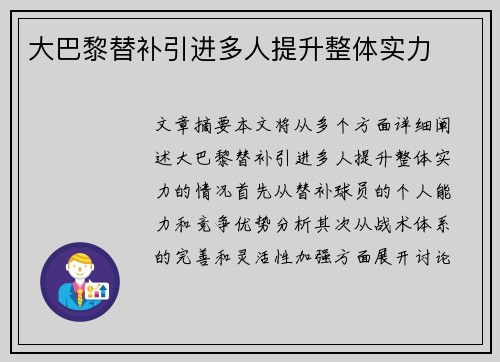 大巴黎替补引进多人提升整体实力

文章摘要本文将从多个方面详细阐述大巴黎替补引进多人提升整体实力的情况首先从替补球员的个人能力和竞争优势分析其次从战术体系的完善和灵活性加强方面展开讨论